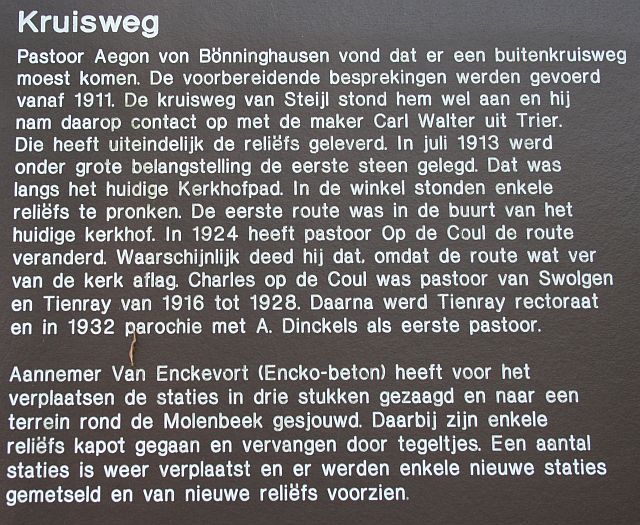 Kruisweg

Pastoor Aegon von Bönninghausen vond dat er een buitenkruisweg moest komen. De voorbereidende besprekingen werden gevoerd vanaf 1911. De kruisweg van Steijl stond hem wel aan en hij nam daarop contact op met de maker Carl Walter uit Trier. Die heeft uiteindelijk de reliëfs geleverd. In juli 1913 werd onder grote belangstelling de eerste steen gelegd. Dat was langs het huidige Kerkhofpad. In de winkel stonden enkele reliëfs te pronken. De eerste route was in de buurt van het huidige kerkhof. In 1924 heeft pastoor Op de Coul de route veranderd. Waarschijnlijk deed hij dat, omdat de route wat ver van de kerk aflag. Charles op de Coul was pastoor van Swolgen en Tienray van 1916 tot 1928. Daarna werd Tienray rectoraat en in 1932 parochie met A. Dinckels als eerste pastoor.

Aannemer Van Enckevort (Encko-beton) heeft voor het verplaatsen de staties in drie stukken gezaagd en naar een terrein rond de Molenbeek gesjouwd. Daarbij zijn enkele reliëfs kapot gegaan en vervangen door tegeltjes. Een aantal staties is weer verplaatst en er werden enkele nieuwe staties gemetseld en van nieuwe reliëfs voorzien.